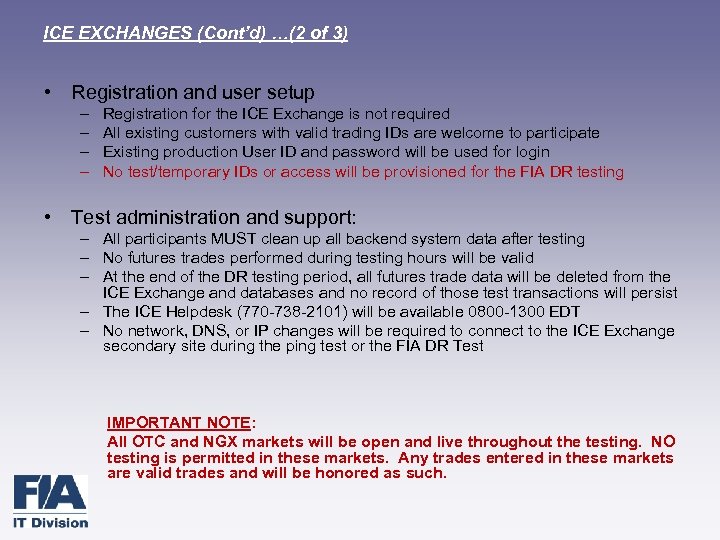 ICE EXCHANGES (Cont'd) …(2 of 3)

• Registration and user setup
– Registration for the ICE Exchange is not required
– All existing customers with valid trading IDs are welcome to participate
– Existing production User ID and password will be used for login
– No test/temporary IDs or access will be provisioned for the FIA DR testing

• Test administration and support:
– All participants MUST clean up all backend system data after testing
– No futures trades performed during testing hours will be valid
– At the end of the DR testing period, all futures trade data will be deleted from the ICE Exchange and databases and no record of those test transactions will persist
– The ICE Helpdesk (770-738-2101) will be available 0800-1300 EDT
– No network, DNS, or IP changes will be required to connect to the ICE Exchange secondary site during the ping test or the FIA DR Test

IMPORTANT NOTE:
All OTC and NGX markets will be open and live throughout the testing. NO testing is permitted in these markets. Any trades entered in these markets are valid trades and will be honored as such.

FIA
IT Division